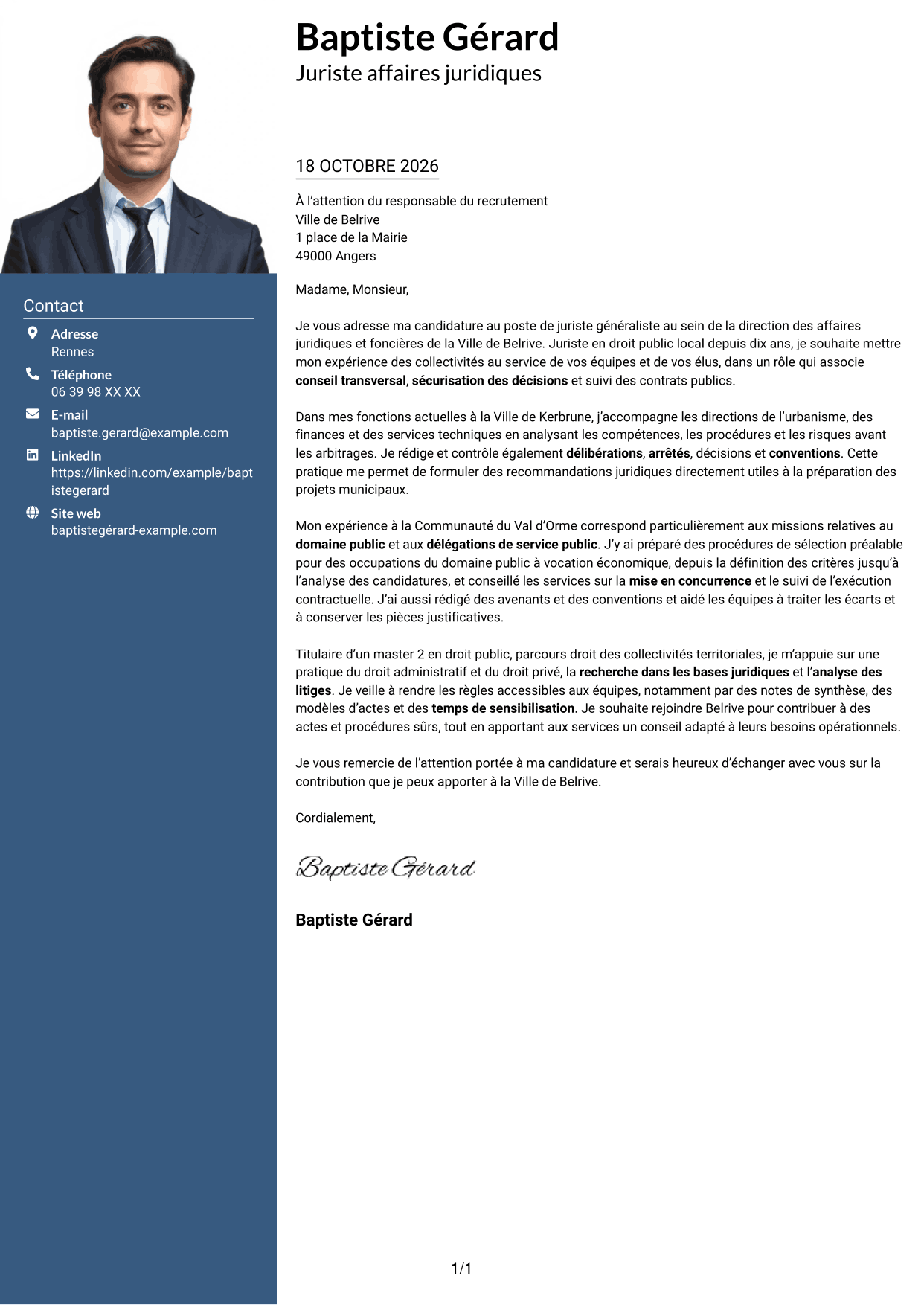 Contact

Adresse
Rennes

Téléphone
06 39 98 XX XX

E-mail
baptiste.gerard@example.com

LinkedIn
https://linkedin.com/example/baptistegerard

Site web
baptistegérard-example.com

Baptiste Gérard
Juriste affaires juridiques

18 OCTOBRE 2026

À l'attention du responsable du recrutement
Ville de Belrive
1 place de la Mairie
49000 Angers

Madame, Monsieur,

Je vous adresse ma candidature au poste de juriste généraliste au sein de la direction des affaires juridiques et foncières de la Ville de Belrive. Juriste en droit public local depuis dix ans, je souhaite mettre mon expérience des collectivités au service de vos équipes et de vos élus, dans un rôle qui associe conseil transversal, sécurisation des décisions et suivi des contrats publics.

Dans mes fonctions actuelles à la Ville de Kerbrune, j'accompagne les directions de l'urbanisme, des finances et des services techniques en analysant les compétences, les procédures et les risques avant les arbitrages. Je rédige et contrôle également délibérations, arrêtés, décisions et conventions. Cette pratique me permet de formuler des recommandations juridiques directement utiles à la préparation des projets municipaux.

Mon expérience à la Communauté du Val d'Orme correspond particulièrement aux missions relatives au domaine public et aux délégations de service public. J'y ai préparé des procédures de sélection préalable pour des occupations du domaine public à vocation économique, depuis la définition des critères jusqu'à l'analyse des candidatures, et conseillé les services sur la mise en concurrence et le suivi de l'exécution contractuelle. J'ai aussi rédigé des avenants et des conventions et aidé les équipes à traiter les écarts et à conserver les pièces justificatives.

Titulaire d'un master 2 en droit public, parcours droit des collectivités territoriales, je m'appuie sur une pratique du droit administratif et du droit privé, la recherche dans les bases juridiques et l'analyse des litiges. Je veille à rendre les règles accessibles aux équipes, notamment par des notes de synthèse, des modèles d'actes et des temps de sensibilisation. Je souhaite rejoindre Belrive pour contribuer à des actes et procédures sûrs, tout en apportant aux services un conseil adapté à leurs besoins opérationnels.

Je vous remercie de l'attention portée à ma candidature et serais heureux d'échanger avec vous sur la contribution que je peux apporter à la Ville de Belrive.

Cordialement,

Baptiste Gérard

Baptiste Gérard

1/1